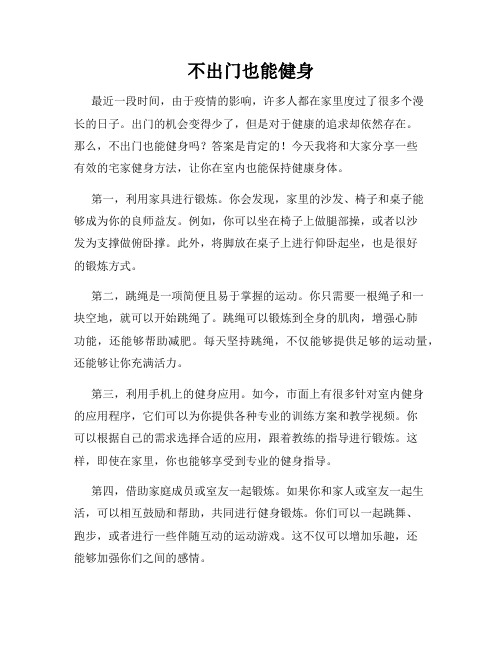 不出门也能健身

最近一段时间，由于疫情的影响，许多人都在家里度过了很多个漫长的日子。出门的机会变得少了，但是对于健康的追求却依然存在。那么，不出门也能健身吗？答案是肯定的！今天我将和大家分享一些有效的宅家健身方法，让你在室内也能保持健康身体。

第一，利用家具进行锻炼。你会发现，家里的沙发、椅子和桌子能够成为你的良师益友。例如，你可以坐在椅子上做腿部操，或者以沙发为支撑做俯卧撑。此外，将脚放在桌子上进行仰卧起坐，也是很好的锻炼方式。

第二，跳绳是一项简便且易于掌握的运动。你只需要一根绳子和一块空地，就可以开始跳绳了。跳绳可以锻炼到全身的肌肉，增强心肺功能，还能够帮助减肥。每天坚持跳绳，不仅能够提供足够的运动量，还能够让你充满活力。

第三，利用手机上的健身应用。如今，市面上有很多针对室内健身的应用程序，它们可以为你提供各种专业的训练方案和教学视频。你可以根据自己的需求选择合适的应用，跟着教练的指导进行锻炼。这样，即使在家里，你也能够享受到专业的健身指导。

第四，借助家庭成员或室友一起锻炼。如果你和家人或室友一起生活，可以相互鼓励和帮助，共同进行健身锻炼。你们可以一起跳舞、跑步，或者进行一些伴随互动的运动游戏。这不仅可以增加乐趣，还能够加强你们之间的感情。